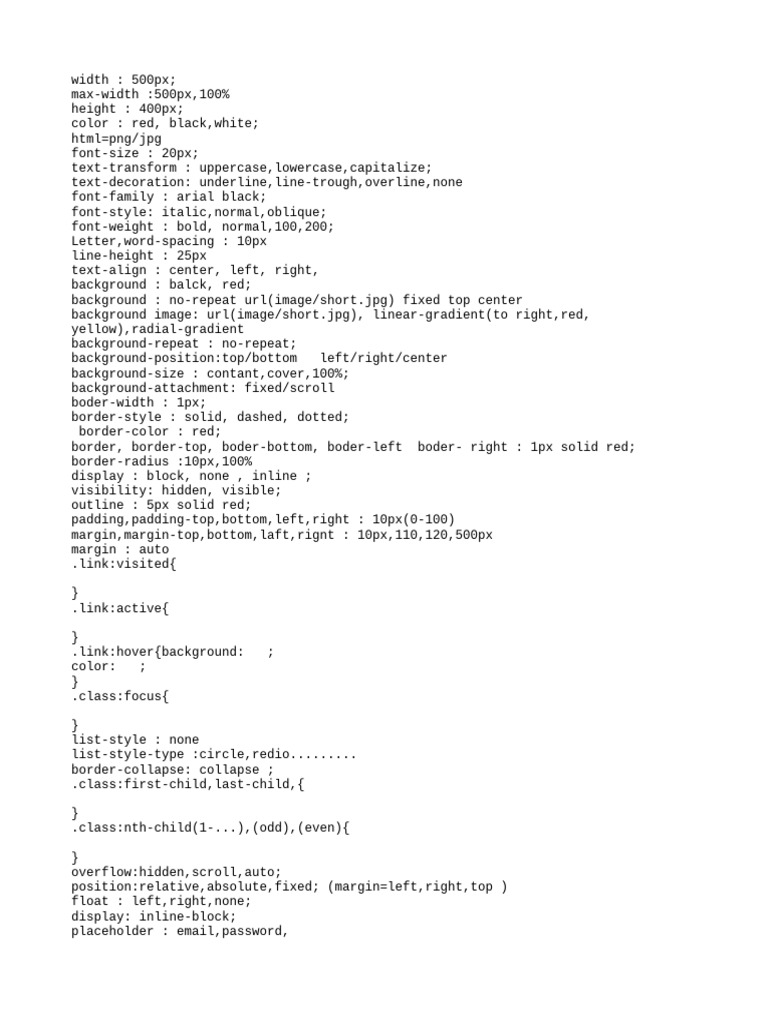 width : 500px;
max-width :500px,100%
height : 400px;
color : red, black,white;
html=png/jpg
font-size : 20px;
text-transform : uppercase,lowercase,capitalize;
text-decoration: underline,line-trough,overline,none
font-family : arial black;
font-style: italic,normal,oblique;
font-weight : bold, normal,100,200;
Letter,word-spacing : 10px
line-height : 25px
text-align : center, left, right,
background : balck, red;
background : no-repeat url(image/short.jpg) fixed top center
background image: url(image/short.jpg), linear-gradient(to right,red, yellow),radial-gradient
background-repeat : no-repeat;
background-position:top/bottom   left/right/center
background-size : contant,cover,100%;
background-attachment: fixed/scroll
boder-width : 1px;
border-style : solid, dashed, dotted;
border-color : red;
border, border-top, boder-bottom, boder-left  boder- right : 1px solid red;
border-radius :10px,100%
display : block, none , inline ;
visibility: hidden, visible;
outline : 5px solid red;
padding,padding-top,bottom,left,right : 10px(0-100)
margin,margin-top,bottom,laft,rignt : 10px,110,120,500px
margin : auto
.link:visited{

}
.link:active{

}
.link:hover{background:   ;
color:   ;
}
.class:focus{

}
list-style : none
list-style-type :circle,redio.........
border-collapse: collapse ;
.class:first-child,last-child,{

}
.class:nth-child(1-...),(odd),(even){

}
overflow:hidden,scroll,auto;
position:relative,absolute,fixed; (margin=left,right,top )
float : left,right,none;
display: inline-block;
placeholder : email,password,